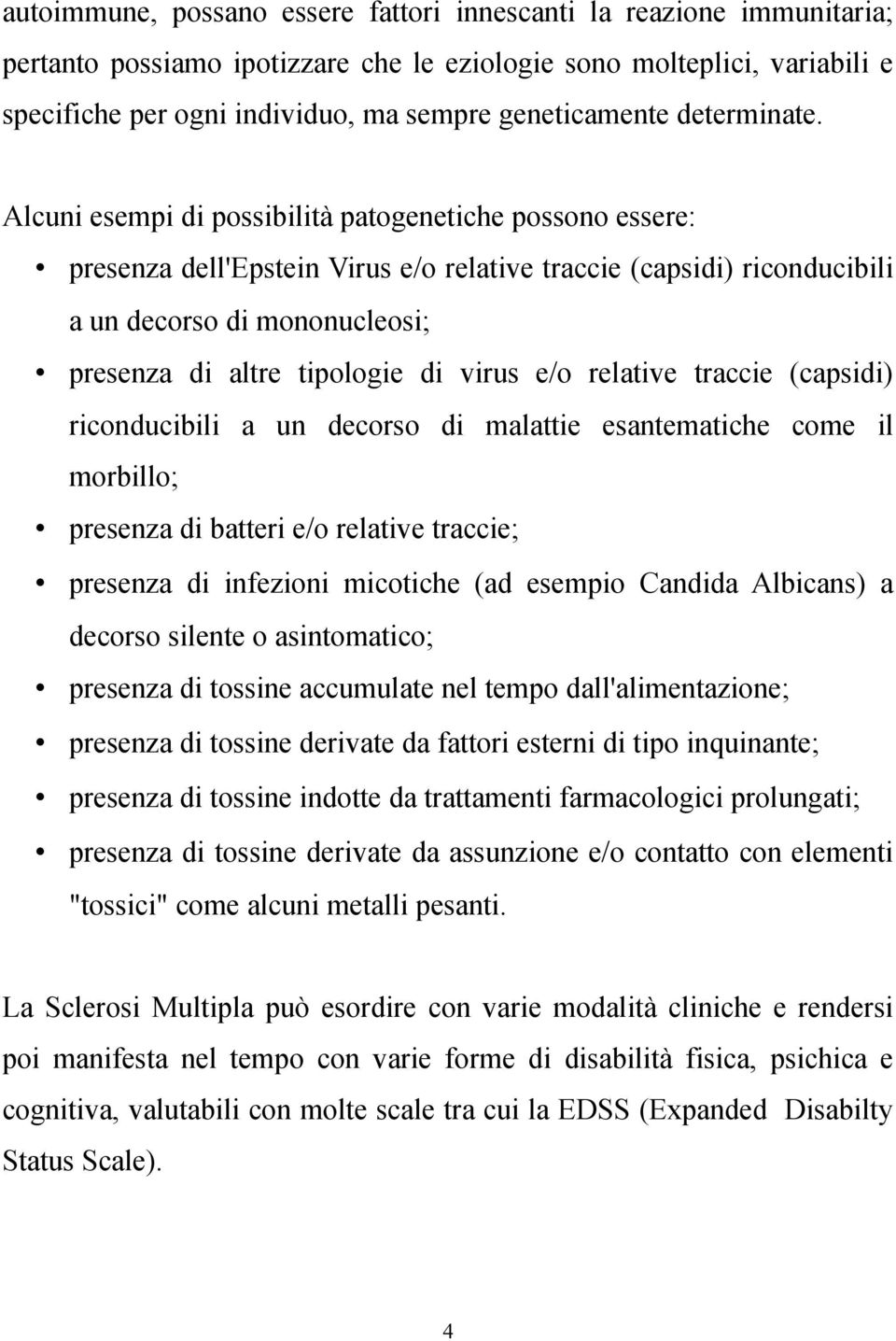 autoimmune, possano essere fattori innescanti la reazione immunitaria; pertanto possiamo ipotizzare che le eziologie sono molteplici, variabili e specifiche per ogni individuo, ma sempre geneticamente determinate.

Alcuni esempi di possibilità patogenetiche possono essere:

• presenza dell'Epstein Virus e/o relative traccie (capsidi) riconducibili a un decorso di mononucleosi;
• presenza di altre tipologie di virus e/o relative traccie (capsidi) riconducibili a un decorso di malattie esantematiche come il morbillo;
• presenza di batteri e/o relative traccie;
• presenza di infezioni micotiche (ad esempio Candida Albicans) a decorso silente o asintomatico;
• presenza di tossine accumulate nel tempo dall'alimentazione;
• presenza di tossine derivate da fattori esterni di tipo inquinante;
• presenza di tossine indotte da trattamenti farmacologici prolungati;
• presenza di tossine derivate da assunzione e/o contatto con elementi "tossici" come alcuni metalli pesanti.

La Sclerosi Multipla può esordire con varie modalità cliniche e rendersi poi manifesta nel tempo con varie forme di disabilità fisica, psichica e cognitiva, valutabili con molte scale tra cui la EDSS (Expanded Disabilty Status Scale).

4